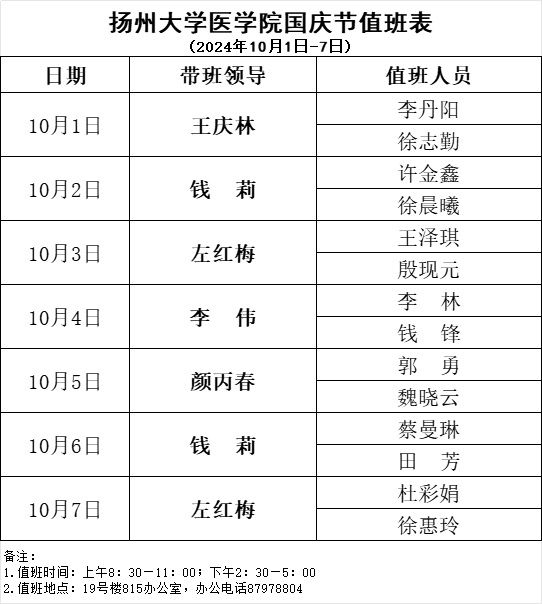 扬州大学医学院国庆节值班表
（2024年10月1日-7日）

| 日期 | 带班领导 | 值班人员 |
|---|---|---|
| 10月1日 | 王庆林 | 李丹阳 |
| | | 徐志勤 |
| 10月2日 | 钱　莉 | 许金鑫 |
| | | 徐晨曦 |
| 10月3日 | 左红梅 | 王泽琪 |
| | | 殷现元 |
| 10月4日 | 李　伟 | 李　林 |
| | | 钱　锋 |
| 10月5日 | 颜丙春 | 郭　勇 |
| | | 魏晓云 |
| 10月6日 | 钱　莉 | 蔡曼琳 |
| | | 田　芳 |
| 10月7日 | 左红梅 | 杜彩娟 |
| | | 徐惠玲 |

备注：
1.值班时间：上午8：30－11：00；下午2：30－5：00
2.值班地点：19号楼815办公室，办公电话87978804